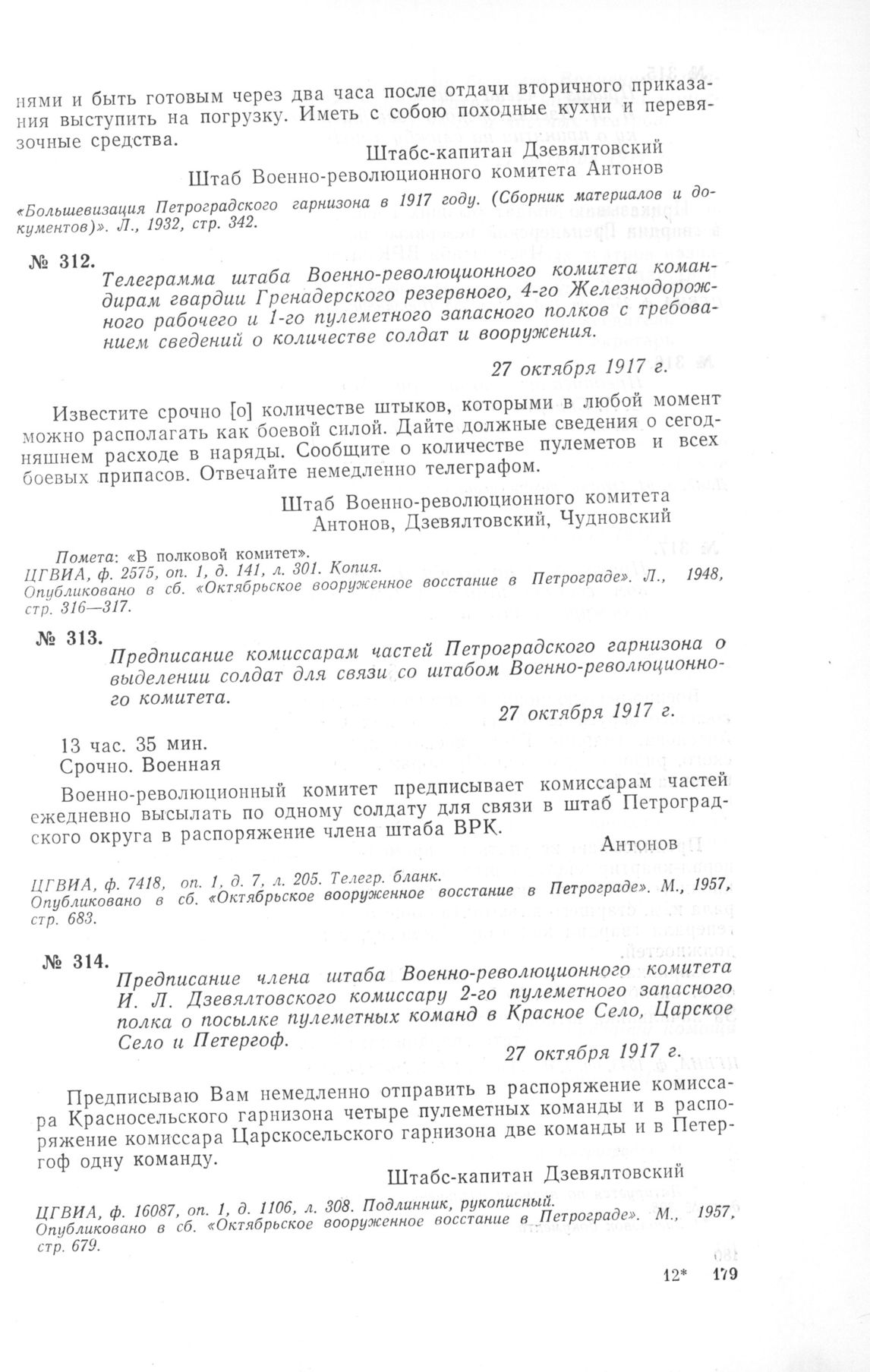 нями и быть готовым через два часа после отдачи вторичного приказания выступить на погрузку. Иметь с собою походные кухни и перевязочные средства.

Штабс-капитан Дзевялтовский
Штаб Военно-революционного комитета Антонов

«Большевизация Петроградского гарнизона в 1917 году. (Сборник материалов и документов)». Л., 1932, стр. 342.

№ 312.

Телеграмма штаба Военно-революционного комитета командирам гвардии Гренадерского резервного, 4-го Железнодорожного рабочего и 1-го пулеметного запасного полков с требованием сведений о количестве солдат и вооружения.

27 октября 1917 г.

Известите срочно [о] количестве штыков, которыми в любой момент можно располагать как боевой силой. Дайте должные сведения о сегодняшнем расходе в наряды. Сообщите о количестве пулеметов и всех боевых припасов. Отвечайте немедленно телеграфом.

Штаб Военно-революционного комитета
Антонов, Дзевялтовский, Чудновский

Помета: «В полковой комитет».
ЦГВИА, ф. 2575, оп. 1, д. 141, л. 301. Копия.
Опубликовано в сб. «Октябрьское вооруженное восстание в Петрограде». Л., 1948, стр. 316—317.

№ 313.

Предписание комиссарам частей Петроградского гарнизона о выделении солдат для связи со штабом Военно-революционного комитета.

27 октября 1917 г.

13 час. 35 мин.
Срочно. Военная

Военно-революционный комитет предписывает комиссарам частей ежедневно высылать по одному солдату для связи в штаб Петроградского округа в распоряжение члена штаба ВРК.

Антонов

ЦГВИА, ф. 7418, оп. 1, д. 7, л. 205. Телегр. бланк.
Опубликовано в сб. «Октябрьское вооруженное восстание в Петрограде». М., 1957, стр. 683.

№ 314.

Предписание члена штаба Военно-революционного комитета И. Л. Дзевялтовского комиссару 2-го пулеметного запасного полка о посылке пулеметных команд в Красное Село, Царское Село и Петергоф.

27 октября 1917 г.

Предписываю Вам немедленно отправить в распоряжение комиссара Красносельского гарнизона четыре пулеметных команды и в распоряжение комиссара Царскосельского гарнизона две команды и в Петергоф одну команду.

Штабс-капитан Дзевялтовский

ЦГВИА, ф. 16087, оп. 1, д. 1106, л. 308. Подлинник, рукописный.
Опубликовано в сб. «Октябрьское вооруженное восстание в Петрограде». М., 1957, стр. 679.

12* 179